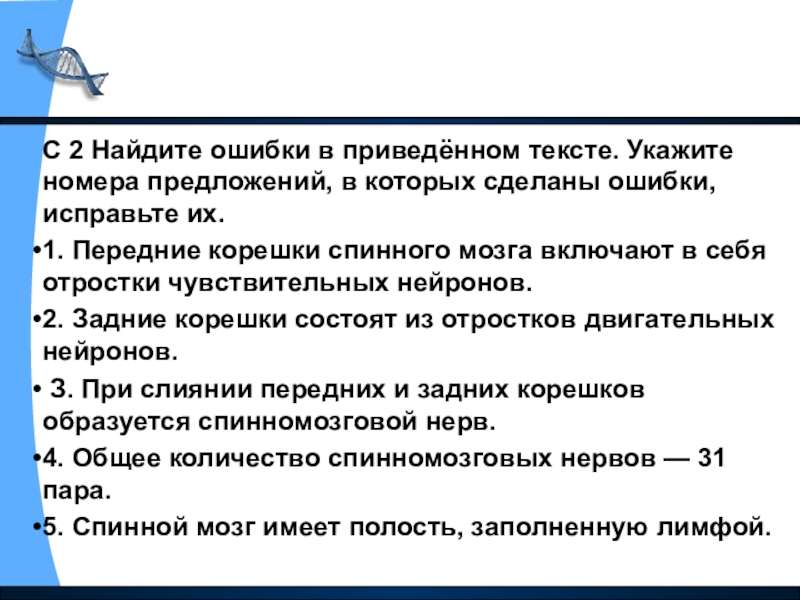 С 2 Найдите ошибки в приведённом тексте. Укажите номера предложений, в которых сделаны ошибки, исправьте их.

•1. Передние корешки спинного мозга включают в себя отростки чувствительных нейронов.

•2. Задние корешки состоят из отростков двигательных нейронов.

• 3. При слиянии передних и задних корешков образуется спинномозговой нерв.

•4. Общее количество спинномозговых нервов — 31 пара.

•5. Спинной мозг имеет полость, заполненную лимфой.